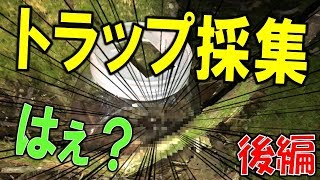 トラップ採集

はぇ？

後編